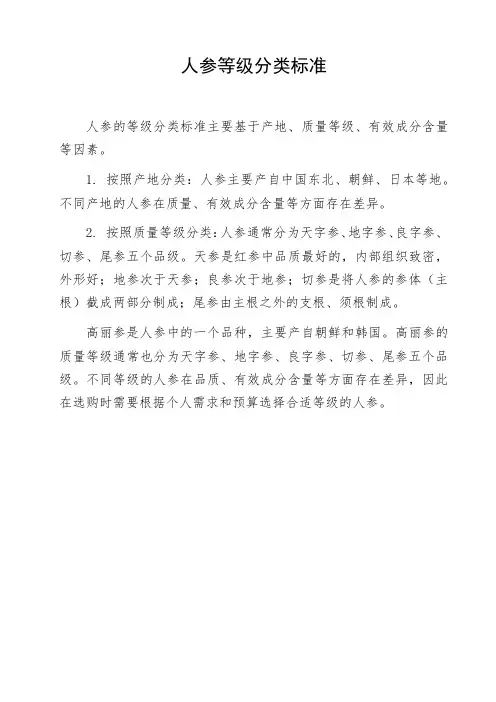 人参等级分类标准

人参的等级分类标准主要基于产地、质量等级、有效成分含量等因素。

1. 按照产地分类：人参主要产自中国东北、朝鲜、日本等地。不同产地的人参在质量、有效成分含量等方面存在差异。

2. 按照质量等级分类：人参通常分为天字参、地字参、良字参、切参、尾参五个品级。天参是红参中品质最好的，内部组织致密，外形好；地参次于天参；良参次于地参；切参是将人参的参体（主根）截成两部分制成；尾参由主根之外的支根、须根制成。

高丽参是人参中的一个品种，主要产自朝鲜和韩国。高丽参的质量等级通常也分为天字参、地字参、良字参、切参、尾参五个品级。不同等级的人参在品质、有效成分含量等方面存在差异，因此在选购时需要根据个人需求和预算选择合适等级的人参。